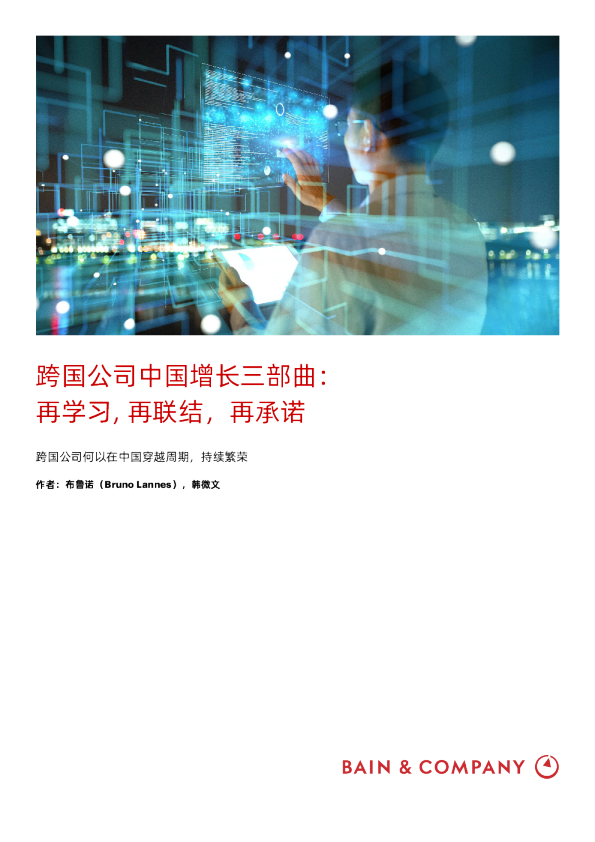 跨国公司中国增长三部曲：
再学习, 再联结，再承诺

跨国公司何以在中国穿越周期，持续繁荣

作者：布鲁诺（Bruno Lannes），韩微文

BAIN & COMPANY